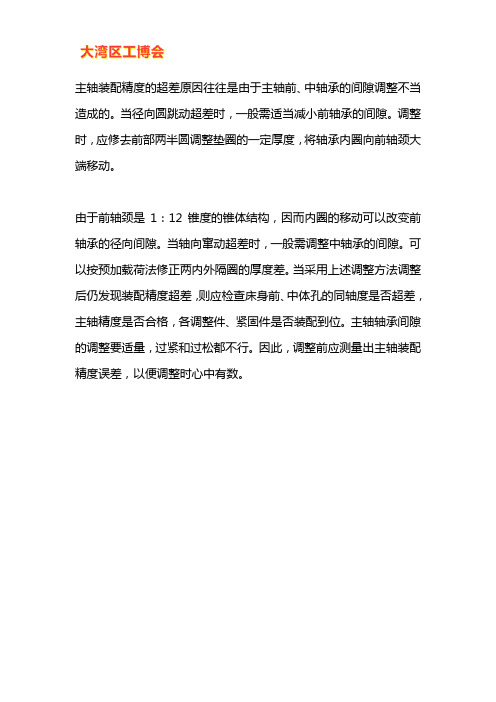 大湾区工博会

主轴装配精度的超差原因往往是由于主轴前、中轴承的间隙调整不当造成的。当径向圆跳动超差时，一般需适当减小前轴承的间隙。调整时，应修去前部两半圆调整垫圈的一定厚度，将轴承内圈向前轴颈大端移动。

由于前轴颈是 1：12 锥度的锥体结构，因而内圈的移动可以改变前轴承的径向间隙。当轴向窜动超差时，一般需调整中轴承的间隙。可以按预加载荷法修正两内外隔圈的厚度差。当采用上述调整方法调整后仍发现装配精度超差，则应检查床身前、中体孔的同轴度是否超差，主轴精度是否合格，各调整件、紧固件是否装配到位。主轴轴承间隙的调整要适量，过紧和过松都不行。因此，调整前应测量出主轴装配精度误差，以便调整时心中有数。